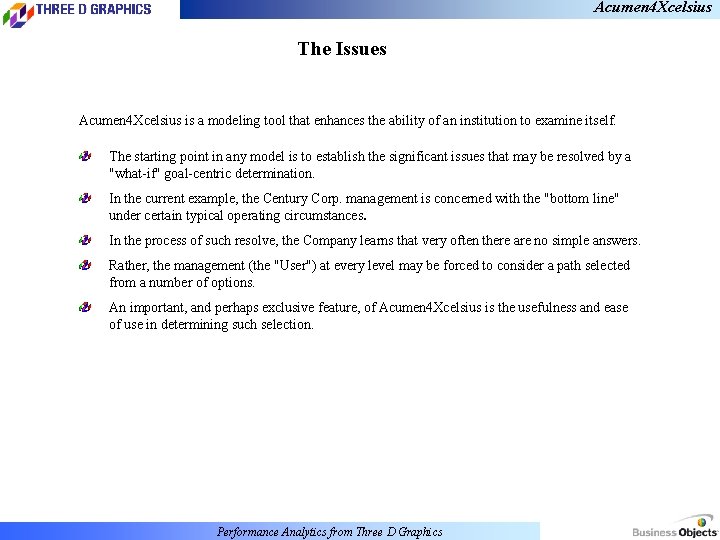 THREE D GRAPHICS

Acumen4Xcelsius

The Issues

Acumen4Xcelsius is a modeling tool that enhances the ability of an institution to examine itself.

The starting point in any model is to establish the significant issues that may be resolved by a "what-if" goal-centric determination.

In the current example, the Century Corp. management is concerned with the "bottom line" under certain typical operating circumstances.

In the process of such resolve, the Company learns that very often there are no simple answers.

Rather, the management (the "User") at every level may be forced to consider a path selected from a number of options.

An important, and perhaps exclusive feature, of Acumen4Xcelsius is the usefulness and ease of use in determining such selection.

Performance Analytics from Three D Graphics

Business Objects